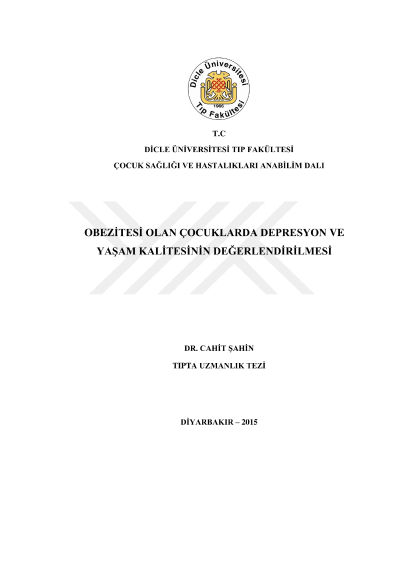 Dicle Üniversitesi
1966
Tıp Fakültesi

T.C

DİCLE ÜNİVERSİTESİ TIP FAKÜLTESİ

ÇOCUK SAĞLIĞI VE HASTALIKLARI ANABİLİM DALI

OBEZİTESİ OLAN ÇOCUKLARDA DEPRESYON VE YAŞAM KALİTESİNİN DEĞERLENDİRİLMESİ

DR. CAHİT ŞAHİN

TIPTA UZMANLIK TEZİ

DİYARBAKIR – 2015